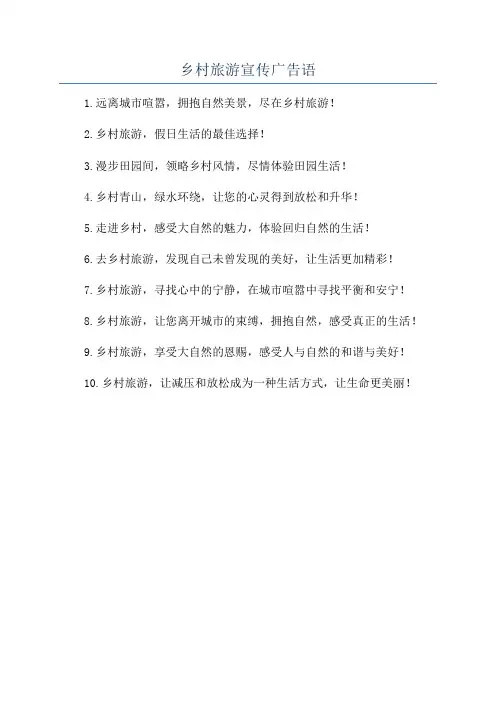 乡村旅游宣传广告语

1. 远离城市喧嚣，拥抱自然美景，尽在乡村旅游！

2. 乡村旅游，假日生活的最佳选择！

3. 漫步田园间，领略乡村风情，尽情体验田园生活！

4. 乡村青山，绿水环绕，让您的心灵得到放松和升华！

5. 走进乡村，感受大自然的魅力，体验回归自然的生活！

6. 去乡村旅游，发现自己未曾发现的美好，让生活更加精彩！

7. 乡村旅游，寻找心中的宁静，在城市喧嚣中寻找平衡和安宁！

8. 乡村旅游，让您离开城市的束缚，拥抱自然，感受真正的生活！

9. 乡村旅游，享受大自然的恩赐，感受人与自然的和谐与美好！

10. 乡村旅游，让减压和放松成为一种生活方式，让生命更美丽！